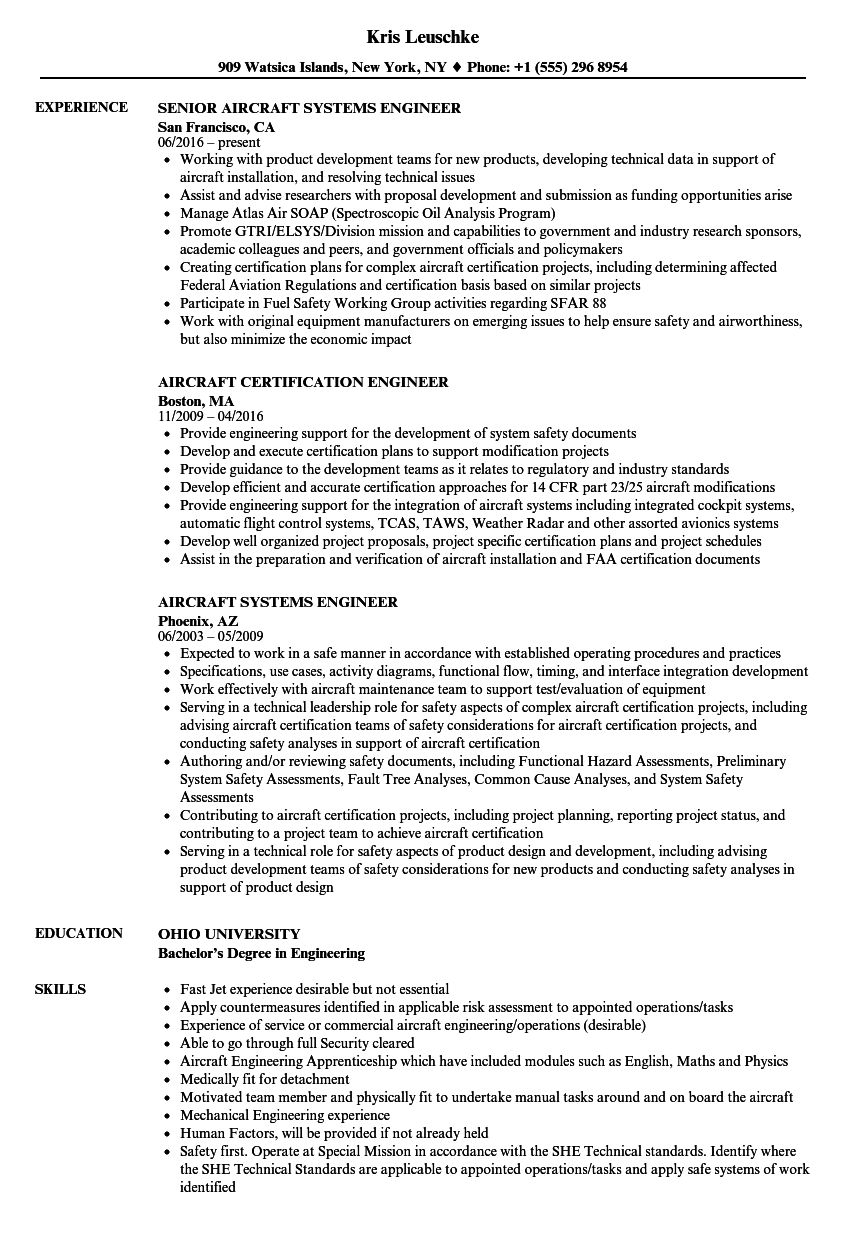 Kris Leuschke

909 Watsica Islands, New York, NY ♦ Phone: +1 (555) 296 8954

EXPERIENCE

SENIOR AIRCRAFT SYSTEMS ENGINEER
San Francisco, CA
06/2016 – present

- Working with product development teams for new products, developing technical data in support of aircraft installation, and resolving technical issues
- Assist and advise researchers with proposal development and submission as funding opportunities arise
- Manage Atlas Air SOAP (Spectroscopic Oil Analysis Program)
- Promote GTRI/ELSYS/Division mission and capabilities to government and industry research sponsors, academic colleagues and peers, and government officials and policymakers
- Creating certification plans for complex aircraft certification projects, including determining affected Federal Aviation Regulations and certification basis based on similar projects
- Participate in Fuel Safety Working Group activities regarding SFAR 88
- Work with original equipment manufacturers on emerging issues to help ensure safety and airworthiness, but also minimize the economic impact

AIRCRAFT CERTIFICATION ENGINEER
Boston, MA
11/2009 – 04/2016

- Provide engineering support for the development of system safety documents
- Develop and execute certification plans to support modification projects
- Provide guidance to the development teams as it relates to regulatory and industry standards
- Develop efficient and accurate certification approaches for 14 CFR part 23/25 aircraft modifications
- Provide engineering support for the integration of aircraft systems including integrated cockpit systems, automatic flight control systems, TCAS, TAWS, Weather Radar and other assorted avionics systems
- Develop well organized project proposals, project specific certification plans and project schedules
- Assist in the preparation and verification of aircraft installation and FAA certification documents

AIRCRAFT SYSTEMS ENGINEER
Phoenix, AZ
06/2003 – 05/2009

- Expected to work in a safe manner in accordance with established operating procedures and practices
- Specifications, use cases, activity diagrams, functional flow, timing, and interface integration development
- Work effectively with aircraft maintenance team to support test/evaluation of equipment
- Serving in a technical leadership role for safety aspects of complex aircraft certification projects, including advising aircraft certification teams of safety considerations for aircraft certification projects, and conducting safety analyses in support of aircraft certification
- Authoring and/or reviewing safety documents, including Functional Hazard Assessments, Preliminary System Safety Assessments, Fault Tree Analyses, Common Cause Analyses, and System Safety Assessments
- Contributing to aircraft certification projects, including project planning, reporting project status, and contributing to a project team to achieve aircraft certification
- Serving in a technical role for safety aspects of product design and development, including advising product development teams of safety considerations for new products and conducting safety analyses in support of product design

EDUCATION

OHIO UNIVERSITY
Bachelor's Degree in Engineering

SKILLS

- Fast Jet experience desirable but not essential
- Apply countermeasures identified in applicable risk assessment to appointed operations/tasks
- Experience of service or commercial aircraft engineering/operations (desirable)
- Able to go through full Security cleared
- Aircraft Engineering Apprenticeship which have included modules such as English, Maths and Physics
- Medically fit for detachment
- Motivated team member and physically fit to undertake manual tasks around and on board the aircraft
- Mechanical Engineering experience
- Human Factors, will be provided if not already held
- Safety first. Operate at Special Mission in accordance with the SHE Technical standards. Identify where the SHE Technical Standards are applicable to appointed operations/tasks and apply safe systems of work identified